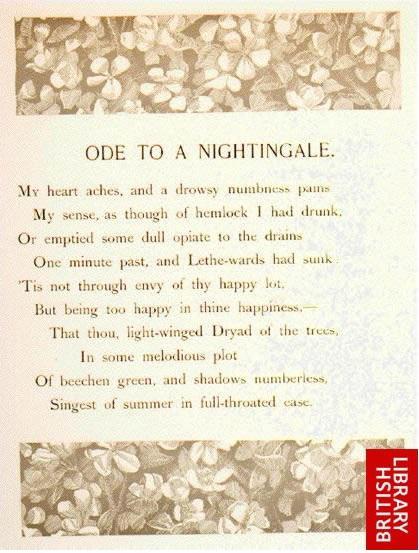 ODE TO A NIGHTINGALE.

My heart aches, and a drowsy numbness pains
My sense, as though of hemlock I had drunk,
Or emptied some dull opiate to the drains
One minute past, and Lethe-wards had sunk:
'Tis not through envy of thy happy lot,
But being too happy in thine happiness,—
That thou, light-winged Dryad of the trees,
In some melodious plot
Of beechen green, and shadows numberless,
Singest of summer in full-throated ease.

BRITISH LIBRARY